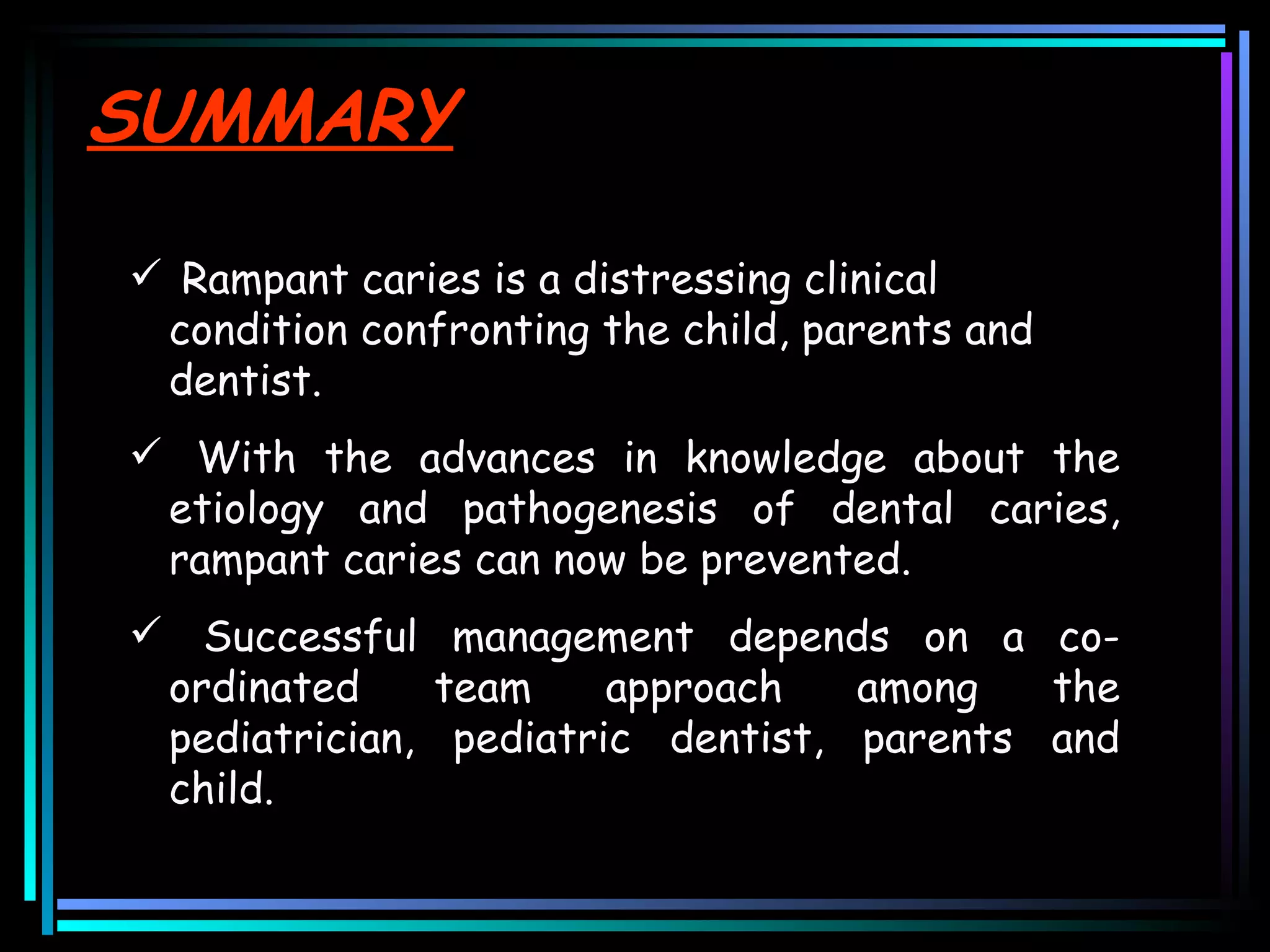 SUMMARY

✓ Rampant caries is a distressing clinical condition confronting the child, parents and dentist.

✓ With the advances in knowledge about the etiology and pathogenesis of dental caries, rampant caries can now be prevented.

✓ Successful management depends on a co-ordinated team approach among the pediatrician, pediatric dentist, parents and child.